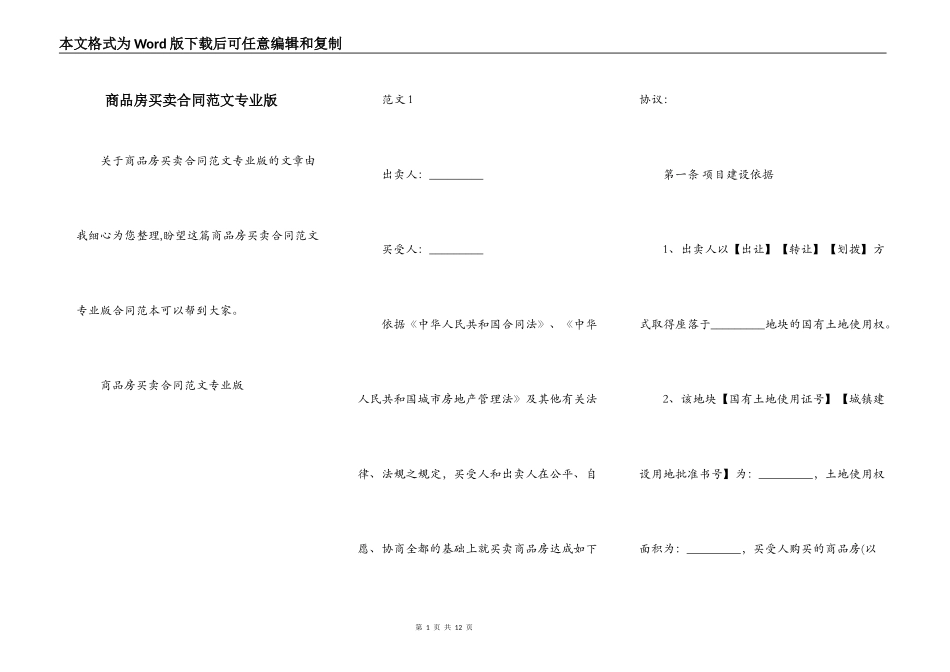 本文格式为Word版下载后可任意编辑和复制

商品房买卖合同范文专业版

关于商品房买卖合同范文专业版的文章由我细心为您整理,盼望这篇商品房买卖合同范文专业版合同范本可以帮到大家。

商品房买卖合同范文专业版

范文1

出卖人：_________

买受人：_________

依据《中华人民共和国合同法》、《中华人民共和国城市房地产管理法》及其他有关法律、法规之规定，买受人和出卖人在公平、自愿、协商全都的基础上就买卖商品房达成如下协议：

第一条 项目建设依据

1、出卖人以【出让】【转让】【划拨】方式取得座落于_________地块的国有土地使用权。

2、该地块【国有土地使用证号】【城镇建设用地批准书号】为：_________，土地使用权面积为：_________，买受人购买的商品房(以

第 1 页 共 12 页